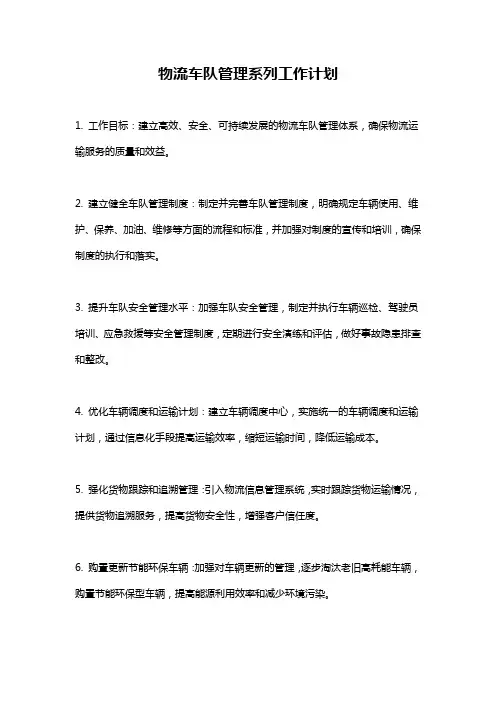 物流车队管理系列工作计划

1. 工作目标：建立高效、安全、可持续发展的物流车队管理体系，确保物流运输服务的质量和效益。

2. 建立健全车队管理制度：制定并完善车队管理制度，明确规定车辆使用、维护、保养、加油、维修等方面的流程和标准，并加强对制度的宣传和培训，确保制度的执行和落实。

3. 提升车队安全管理水平：加强车队安全管理，制定并执行车辆巡检、驾驶员培训、应急救援等安全管理制度，定期进行安全演练和评估，做好事故隐患排查和整改。

4. 优化车辆调度和运输计划：建立车辆调度中心，实施统一的车辆调度和运输计划，通过信息化手段提高运输效率，缩短运输时间，降低运输成本。

5. 强化货物跟踪和追溯管理：引入物流信息管理系统，实时跟踪货物运输情况，提供货物追溯服务，提高货物安全性，增强客户信任度。

6. 购置更新节能环保车辆：加强对车辆更新的管理，逐步淘汰老旧高耗能车辆，购置节能环保型车辆，提高能源利用效率和减少环境污染。